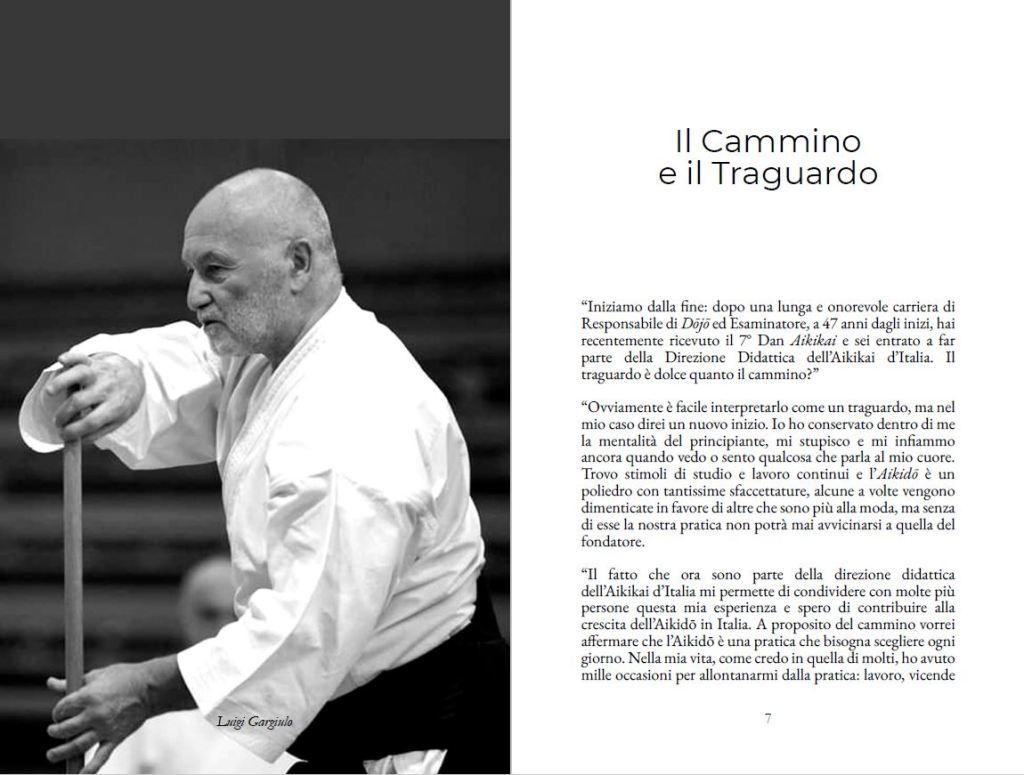 Luigi Gargiulo

Il Cammino
e il Traguardo

"Iniziamo dalla fine: dopo una lunga e onorevole carriera di Responsabile di Dōjō ed Esaminatore, a 47 anni dagli inizi, hai recentemente ricevuto il 7° Dan Aikikai e sei entrato a far parte della Direzione Didattica dell'Aikikai d'Italia. Il traguardo è dolce quanto il cammino?"

"Ovviamente è facile interpretarlo come un traguardo, ma nel mio caso direi un nuovo inizio. Io ho conservato dentro di me la mentalità del principiante, mi stupisco e mi infiammo ancora quando vedo o sento qualcosa che parla al mio cuore. Trovo stimoli di studio e lavoro continui e l'Aikidō è un poliedro con tantissime sfaccettature, alcune a volte vengono dimenticate in favore di altre che sono più alla moda, ma senza di esse la nostra pratica non potrà mai avvicinarsi a quella del fondatore.

"Il fatto che ora sono parte della direzione didattica dell'Aikikai d'Italia mi permette di condividere con molte più persone questa mia esperienza e spero di contribuire alla crescita dell'Aikidō in Italia. A proposito del cammino vorrei affermare che l'Aikidō è una pratica che bisogna scegliere ogni giorno. Nella mia vita, come credo in quella di molti, ho avuto mille occasioni per allontanarmi dalla pratica: lavoro, vicende

7